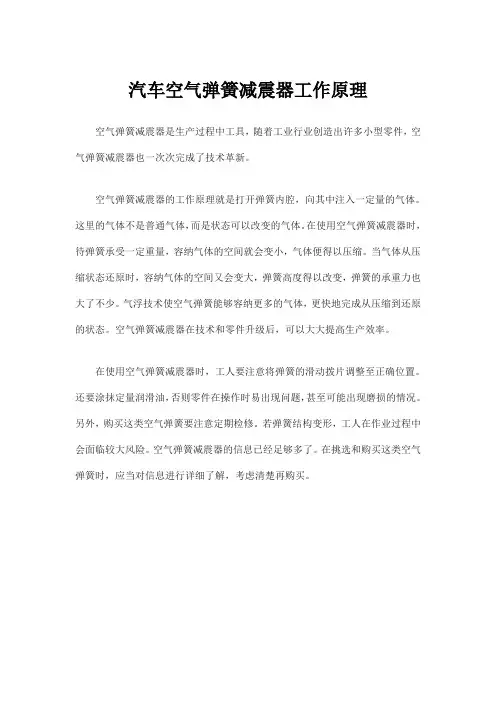 汽车空气弹簧减震器工作原理

空气弹簧减震器是生产过程中工具，随着工业行业创造出许多小型零件，空气弹簧减震器也一次次完成了技术革新。

空气弹簧减震器的工作原理就是打开弹簧内腔，向其中注入一定量的气体。这里的气体不是普通气体，而是状态可以改变的气体。在使用空气弹簧减震器时，待弹簧承受一定重量，容纳气体的空间就会变小，气体便得以压缩。当气体从压缩状态还原时，容纳气体的空间又会变大，弹簧高度得以改变，弹簧的承重力也大了不少。气浮技术使空气弹簧能够容纳更多的气体，更快地完成从压缩到还原的状态。空气弹簧减震器在技术和零件升级后，可以大大提高生产效率。

在使用空气弹簧减震器时，工人要注意将弹簧的滑动拨片调整至正确位置。还要涂抹定量润滑油，否则零件在操作时易出现问题，甚至可能出现磨损的情况。另外，购买这类空气弹簧要注意定期检修。若弹簧结构变形，工人在作业过程中会面临较大风险。空气弹簧减震器的信息已经足够多了。在挑选和购买这类空气弹簧时，应当对信息进行详细了解，考虑清楚再购买。